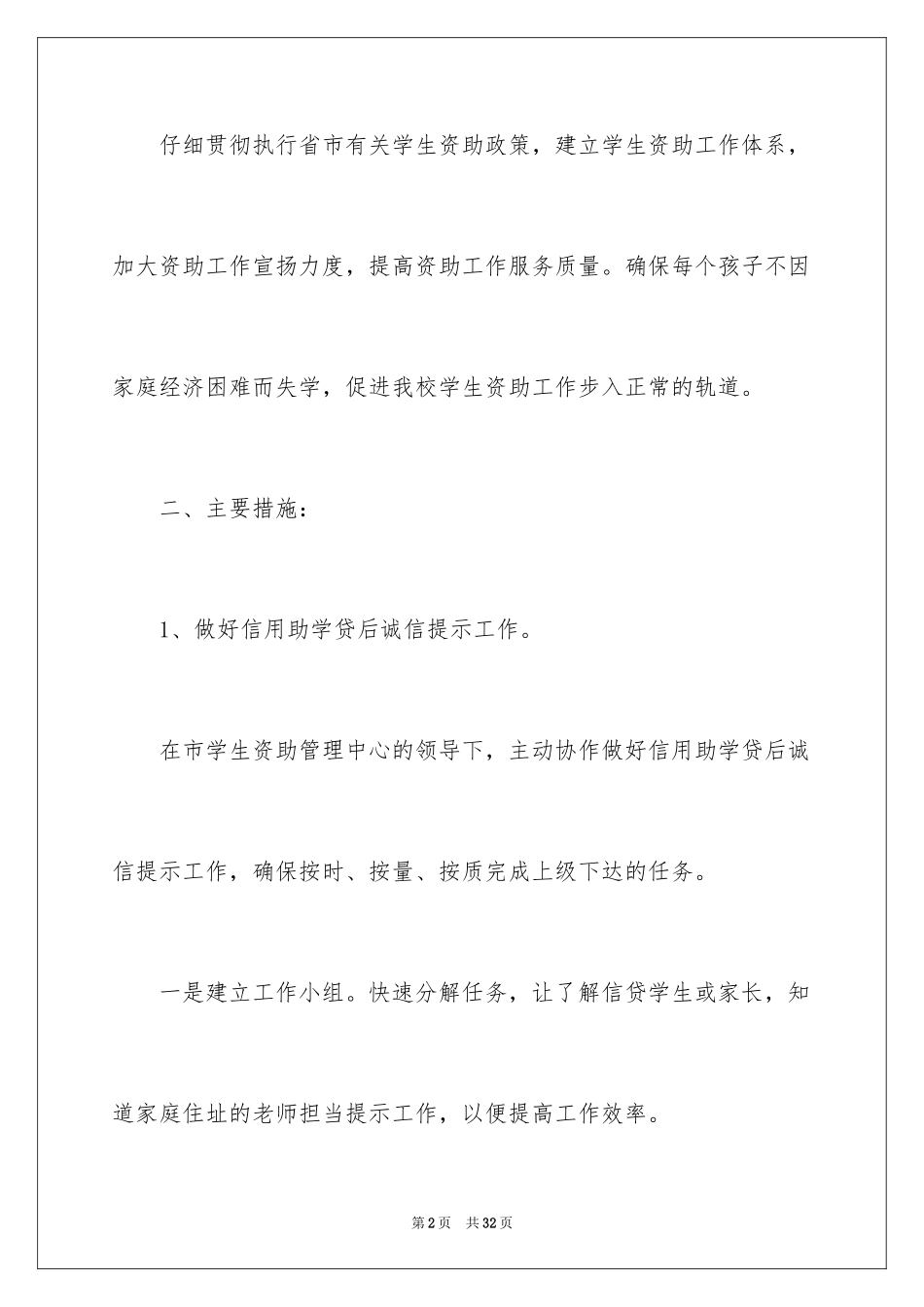 仔细贯彻执行省市有关学生资助政策，建立学生资助工作体系，加大资助工作宣扬力度，提高资助工作服务质量。确保每个孩子不因家庭经济困难而失学，促进我校学生资助工作步入正常的轨道。

二、主要措施：

1、做好信用助学贷后诚信提示工作。

在市学生资助管理中心的领导下，主动协作做好信用助学贷后诚信提示工作，确保按时、按量、按质完成上级下达的任务。

一是建立工作小组。快速分解任务，让了解信贷学生或家长，知道家庭住址的老师担当提示工作，以便提高工作效率。

第2页 共32页